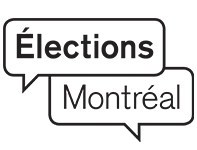 Élections

Montréal